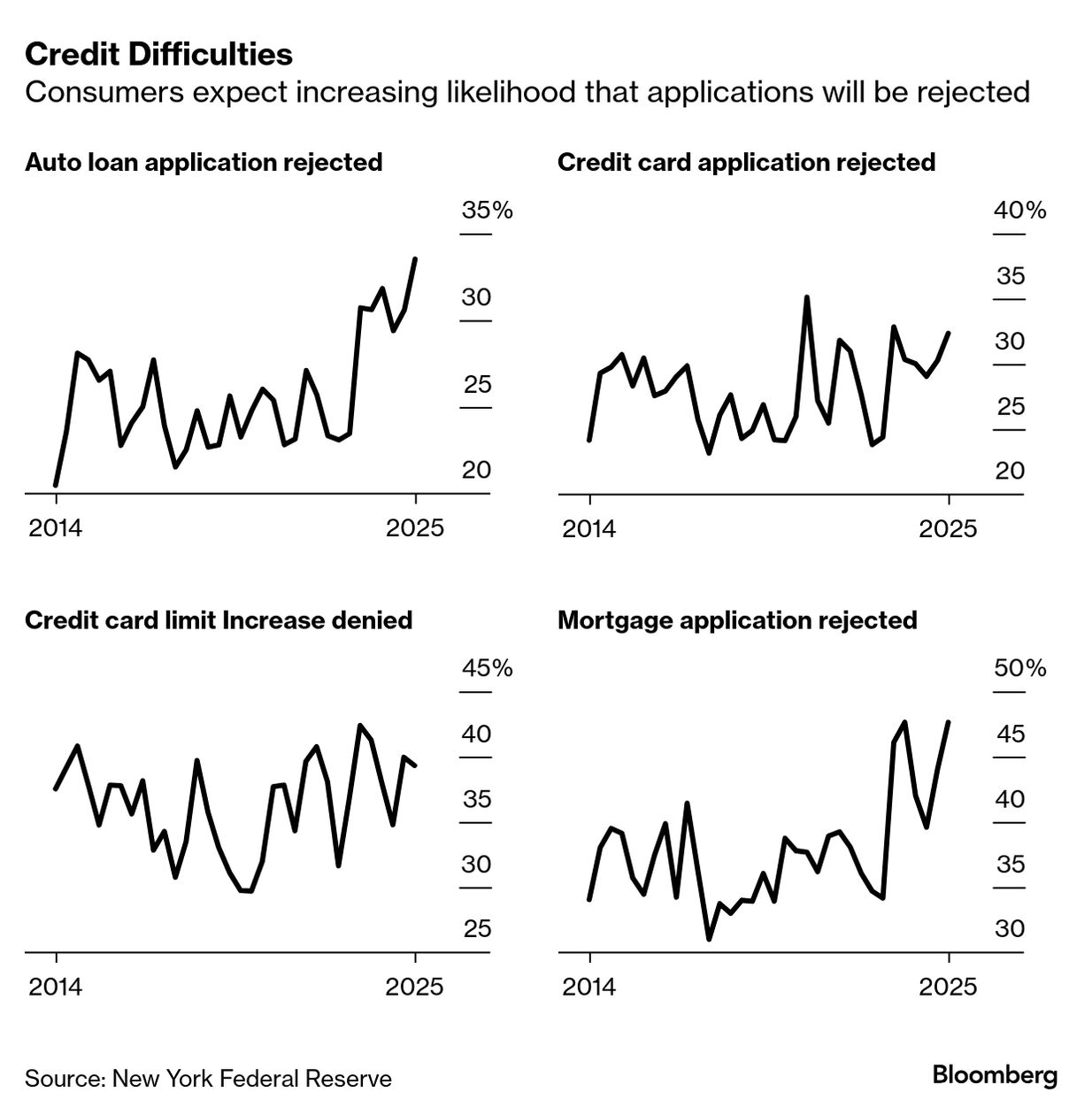 Credit Difficulties
Consumers expect increasing likelihood that applications will be rejected

Auto loan application rejected

35%
30
25
20

2014
2025

Credit card application rejected

40%
35
30
25
20

2014
2025

Credit card limit Increase denied

45%
40
35
30
25

2014
2025

Mortgage application rejected

50%
45
40
35
30

2014
2025

Source: New York Federal Reserve
Bloomberg